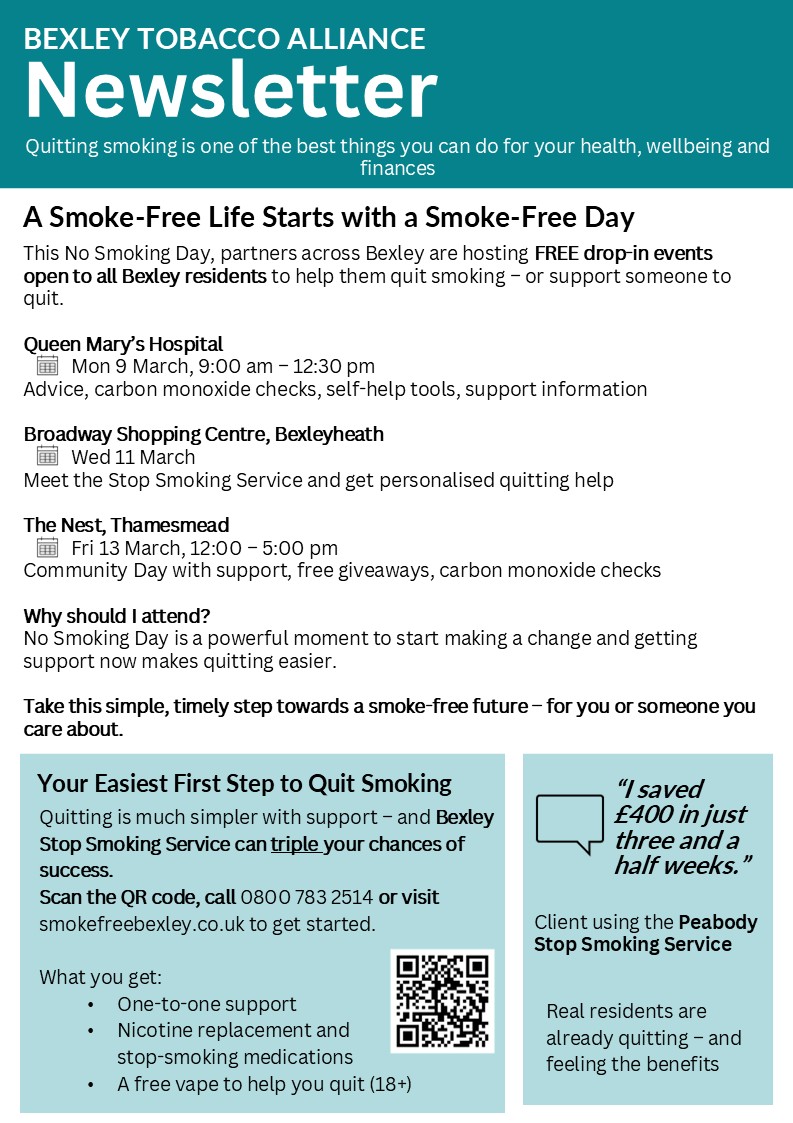 BEXLEY TOBACCO ALLIANCE
Newsletter
Quitting smoking is one of the best things you can do for your health, wellbeing and finances

A Smoke-Free Life Starts with a Smoke-Free Day
This No Smoking Day, partners across Bexley are hosting FREE drop-in events open to all Bexley residents to help them quit smoking – or support someone to quit.

Queen Mary's Hospital
Mon 9 March, 9:00 am – 12:30 pm
Advice, carbon monoxide checks, self-help tools, support information

Broadway Shopping Centre, Bexleyheath
Wed 11 March
Meet the Stop Smoking Service and get personalised quitting help

The Nest, Thamesmead
Fri 13 March, 12:00 – 5:00 pm
Community Day with support, free giveaways, carbon monoxide checks

Why should I attend?
No Smoking Day is a powerful moment to start making a change and getting support now makes quitting easier.

Take this simple, timely step towards a smoke-free future – for you or someone you care about.

Your Easiest First Step to Quit Smoking
Quitting is much simpler with support – and Bexley Stop Smoking Service can triple your chances of success.
Scan the QR code, call 0800 783 2514 or visit smokefreebexley.co.uk to get started.

What you get:
• One-to-one support
• Nicotine replacement and stop-smoking medications
• A free vape to help you quit (18+)

"I saved £400 in just three and a half weeks."

Client using the Peabody Stop Smoking Service

Real residents are already quitting – and feeling the benefits